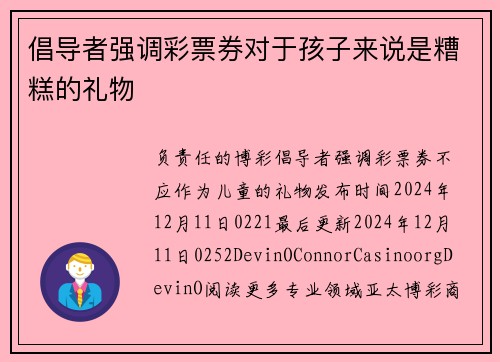 倡导者强调彩票券对于孩子来说是糟糕的礼物

负责任的博彩倡导者强调彩票券不应作为儿童的礼物发布时间2024年12月11日0221最后更新2024年12月11日0252DevinOConnorCasinoorgDevinO阅读更多专业领域亚太博彩商